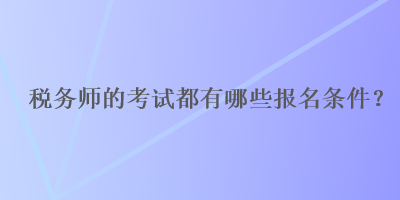 税务师的考试都有哪些报名条件？